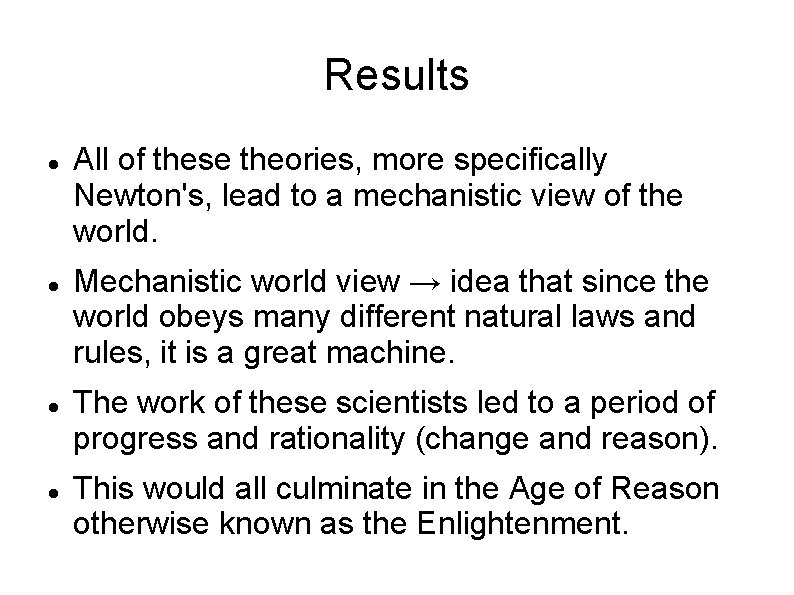 Results

• All of these theories, more specifically Newton's, lead to a mechanistic view of the world.

• Mechanistic world view → idea that since the world obeys many different natural laws and rules, it is a great machine.

• The work of these scientists led to a period of progress and rationality (change and reason).

• This would all culminate in the Age of Reason otherwise known as the Enlightenment.